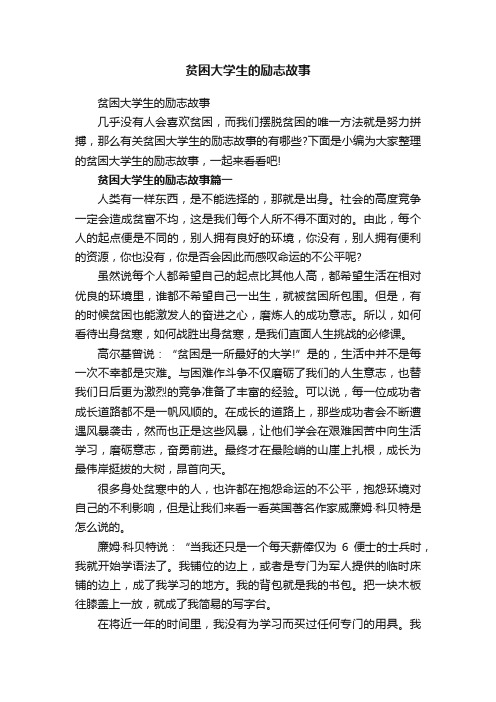 贫困大学生的励志故事

贫困大学生的励志故事

几乎没有人会喜欢贫困，而我们摆脱贫困的唯一方法就是努力拼搏，那么有关贫困大学生的励志故事的有哪些?下面是小编为大家整理的贫困大学生的励志故事，一起来看看吧!

贫困大学生的励志故事篇一

人类有一样东西，是不能选择的，那就是出身。社会的高度竞争一定会造成贫富不均，这是我们每个人所不得不面对的。由此，每个人的起点便是不同的，别人拥有良好的环境，你没有，别人拥有便利的资源，你也没有，你是否会因此而感叹命运的不公平呢?

虽然说每个人都希望自己的起点比其他人高，都希望生活在相对优良的环境里，谁都不希望自己一出生，就被贫困所包围。但是，有的时候贫困也能激发人的奋进之心，磨炼人的成功意志。所以，如何看待出身贫寒，如何战胜出身贫寒，是我们直面人生挑战的必修课。

高尔基曾说：“贫困是一所最好的大学!”是的，生活中并不是每一次不幸都是灾难。与困难作斗争不仅磨砺了我们的人生意志，也替我们日后更为激烈的竞争准备了丰富的经验。可以说，每一位成功者成长道路都不是一帆风顺的。在成长的道路上，那些成功者会不断遭遇风暴袭击，然而也正是这些风暴，让他们学会在艰难困苦中向生活学习，磨砺意志，奋勇前进。最终才在最险峭的山崖上扎根，成长为最伟岸挺拔的大树，昂首向天。

很多身处贫寒中的人，也许都在抱怨命运的不公平，抱怨环境对自己的不利影响，但是让我们来看一看英国著名作家威廉姆·科贝特是怎么说的。

廉姆·科贝特说：“当我还只是一个每天薪俸仅为 6 便士的士兵时，我就开始学语法了。我铺位的边上，或者是专门为军人提供的临时床铺的边上，成了我学习的地方。我的背包就是我的书包。把一块木板往膝盖上一放，就成了我简易的写字台。

在将近一年的时间里，我没有为学习而买过任何专门的用具。我